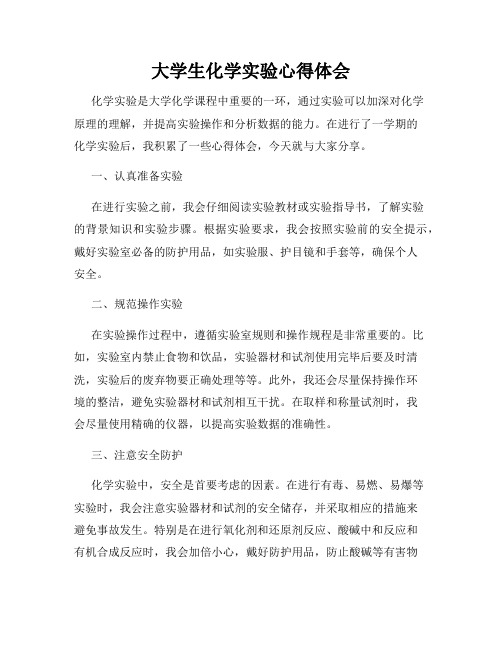 大学生化学实验心得体会

化学实验是大学化学课程中重要的一环，通过实验可以加深对化学原理的理解，并提高实验操作和分析数据的能力。在进行了一学期的化学实验后，我积累了一些心得体会，今天就与大家分享。

一、认真准备实验

在进行实验之前，我会仔细阅读实验教材或实验指导书，了解实验的背景知识和实验步骤。根据实验要求，我会按照实验前的安全提示，戴好实验室必备的防护用品，如实验服、护目镜和手套等，确保个人安全。

二、规范操作实验

在实验操作过程中，遵循实验室规则和操作规程是非常重要的。比如，实验室内禁止食物和饮品，实验器材和试剂使用完毕后要及时清洗，实验后的废弃物要正确处理等等。此外，我还会尽量保持操作环境的整洁，避免实验器材和试剂相互干扰。在取样和称量试剂时，我会尽量使用精确的仪器，以提高实验数据的准确性。

三、注意安全防护

化学实验中，安全是首要考虑的因素。在进行有毒、易燃、易爆等实验时，我会注意实验器材和试剂的安全储存，并采取相应的措施来避免事故发生。特别是在进行氧化剂和还原剂反应、酸碱中和反应和有机合成反应时，我会加倍小心，戴好防护用品，防止酸碱等有害物